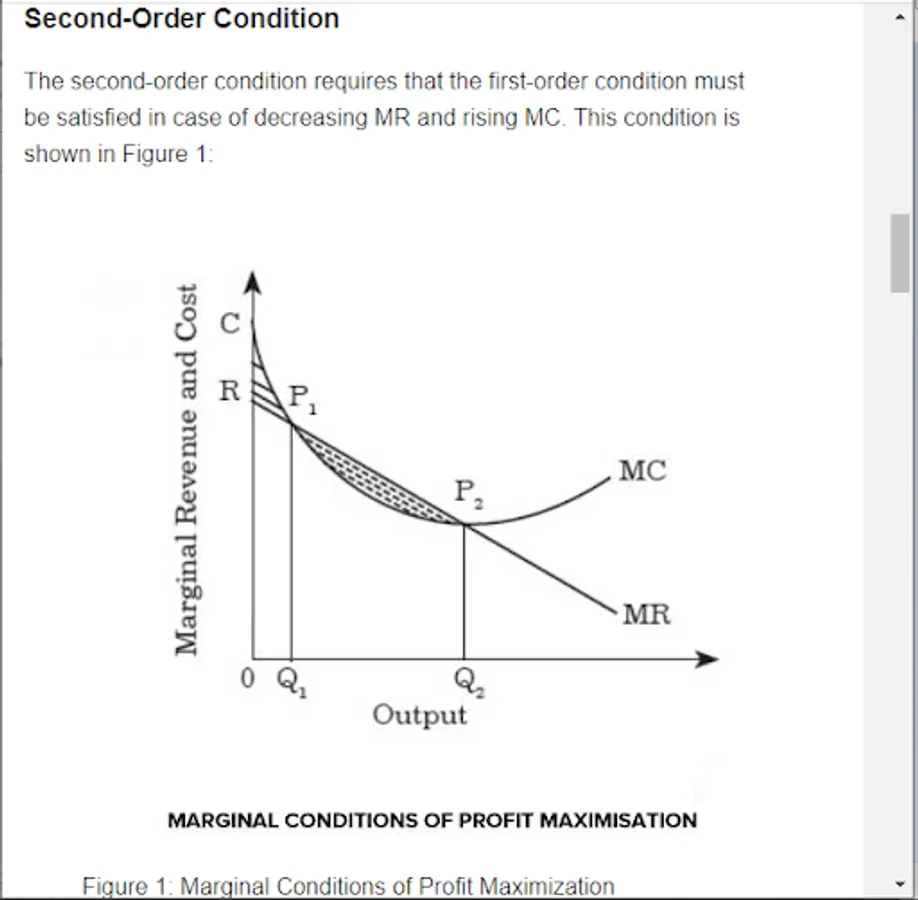 Second-Order Condition

The second-order condition requires that the first-order condition must be satisfied in case of decreasing MR and rising MC. This condition is shown in Figure 1:

Marginal Revenue and Cost

C

R

$P_1$

$P_2$

MC

MR

0

$Q_1$

$Q_2$

Output

MARGINAL CONDITIONS OF PROFIT MAXIMISATION

Figure 1: Marginal Conditions of Profit Maximization